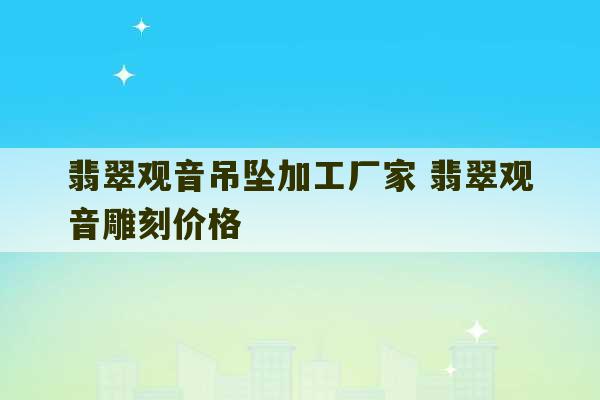 翡翠观音吊坠加工厂家 翡翠观音雕刻价格